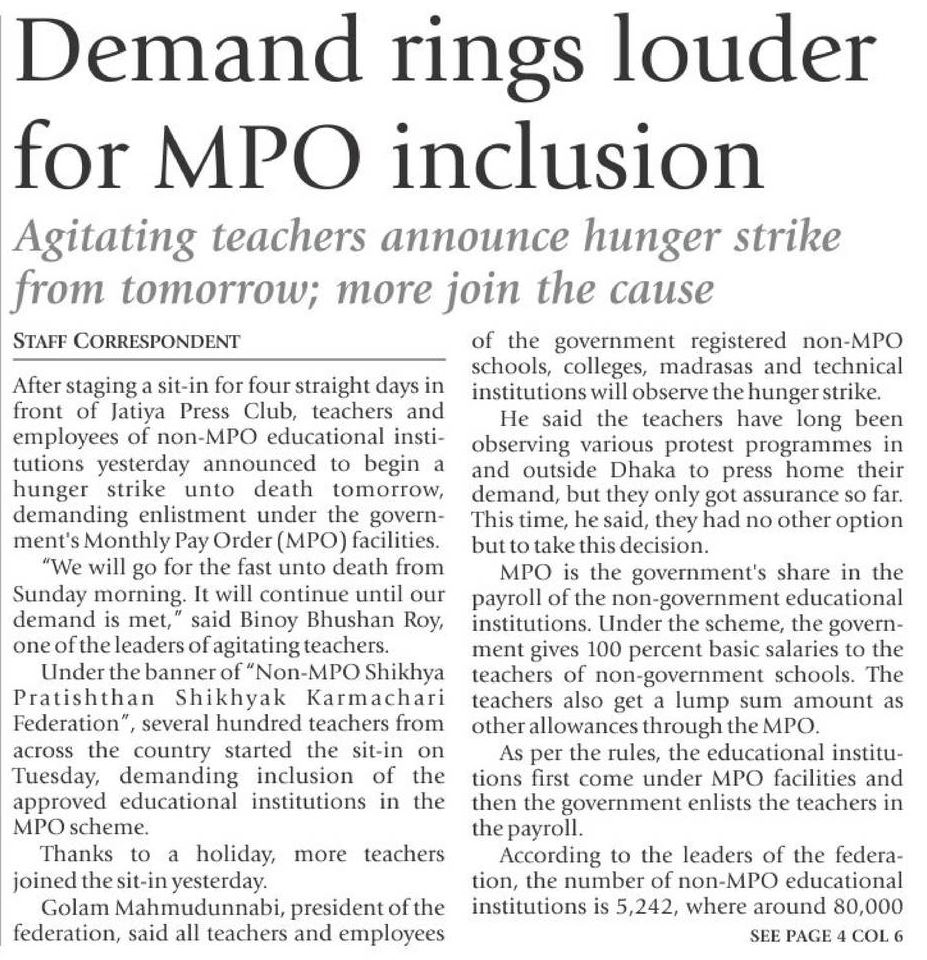 Demand rings louder for MPO inclusion

Agitating teachers announce hunger strike from tomorrow; more join the cause

STAFF CORRESPONDENT

After staging a sit-in for four straight days in front of Jatiya Press Club, teachers and employees of non-MPO educational institutions yesterday announced to begin a hunger strike unto death tomorrow, demanding enlistment under the government's Monthly Pay Order (MPO) facilities.

"We will go for the fast unto death from Sunday morning. It will continue until our demand is met," said Binoy Bhushan Roy, one of the leaders of agitating teachers.

Under the banner of "Non-MPO Shikhya Pratishthan Shikhyak Karmachari Federation", several hundred teachers from across the country started the sit-in on Tuesday, demanding inclusion of the approved educational institutions in the MPO scheme.

Thanks to a holiday, more teachers joined the sit-in yesterday.

Golam Mahmudunnabi, president of the federation, said all teachers and employees of the government registered non-MPO schools, colleges, madrasas and technical institutions will observe the hunger strike.

He said the teachers have long been observing various protest programmes in and outside Dhaka to press home their demand, but they only got assurance so far. This time, he said, they had no other option but to take this decision.

MPO is the government's share in the payroll of the non-government educational institutions. Under the scheme, the government gives 100 percent basic salaries to the teachers of non-government schools. The teachers also get a lump sum amount as other allowances through the MPO.

As per the rules, the educational institutions first come under MPO facilities and then the government enlists the teachers in the payroll.

According to the leaders of the federation, the number of non-MPO educational institutions is 5,242, where around 80,000

SEE PAGE 4 COL 6